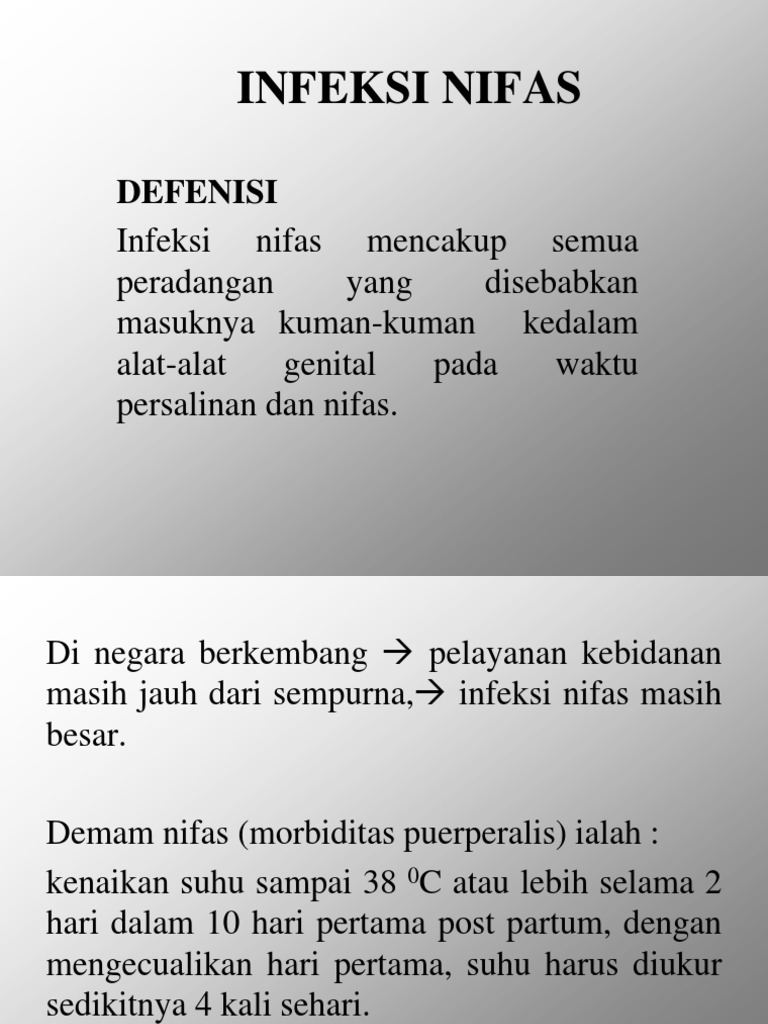 INFEKSI NIFAS

DEFENISI

Infeksi nifas mencakup semua peradangan yang disebabkan masuknya kuman-kuman kedalam alat-alat genital pada waktu persalinan dan nifas.

Di negara berkembang → pelayanan kebidanan masih jauh dari sempurna,→ infeksi nifas masih besar.

Demam nifas (morbiditas puerperalis) ialah :

kenaikan suhu sampai 38 $^0$C atau lebih selama 2 hari dalam 10 hari pertama post partum, dengan mengecualikan hari pertama, suhu harus diukur sedikitnya 4 kali sehari.